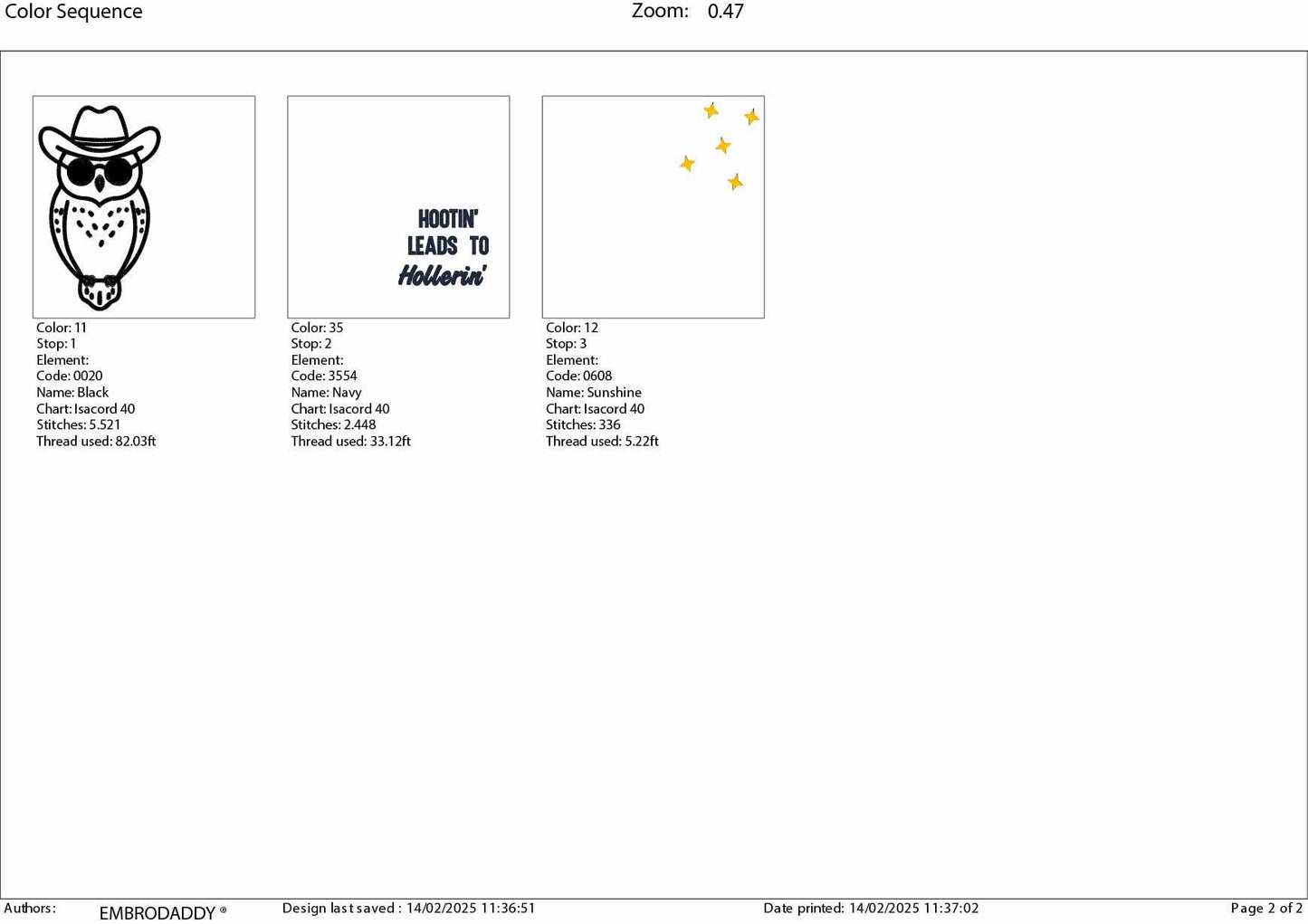 Color Sequence Zoom: 0.47

Color: 11
Stop: 1
Element:
Code: 0020
Name: Black
Chart: Isacord 40
Stitches: 5.521
Thread used: 82.03ft

HOOTIN'
LEADS TO
Hollerin'

Color: 35
Stop: 2
Element:
Code: 3554
Name: Navy
Chart: Isacord 40
Stitches: 2.448
Thread used: 33.12ft

Color: 12
Stop: 3
Element:
Code: 0608
Name: Sunshine
Chart: Isacord 40
Stitches: 336
Thread used: 5.22ft

Authors: EMBRODADDY ® Design last saved : 14/02/2025 11:36:51 Date printed: 14/02/2025 11:37:02 Page 2 of 2